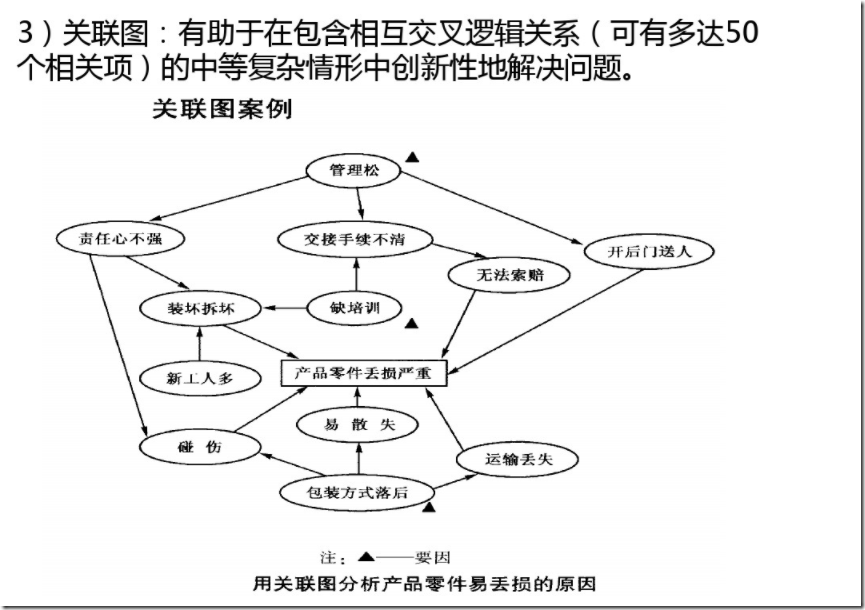 3）关联图：有助于在包含相互交叉逻辑关系（可有多达50个相关项）的中等复杂情形中创新性地解决问题。

关联图案例

管理松 ▲

责任心不强

交接手续不清

开后门送人

无法索赔

装坏拆坏

缺培训 ▲

新工人多

产品零件丢损严重

易 散 失

碰 伤

运输丢失

包装方式落后 ▲

注：▲——要因

用关联图分析产品零件易丢损的原因